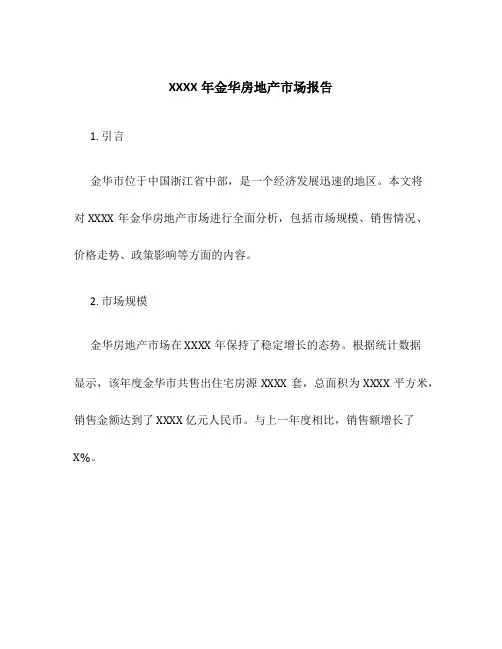 XXXX 年金华房地产市场报告

1. 引言

金华市位于中国浙江省中部，是一个经济发展迅速的地区。本文将对 XXXX 年金华房地产市场进行全面分析，包括市场规模、销售情况、价格走势、政策影响等方面的内容。

2. 市场规模

金华房地产市场在 XXXX 年保持了稳定增长的态势。根据统计数据显示，该年度金华市共售出住宅房源 XXXX 套，总面积为 XXXX 平方米，销售金额达到了 XXXX 亿元人民币。与上一年度相比，销售额增长了 X%。